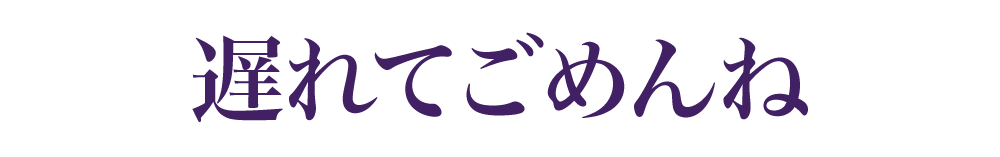 遅れてごめんね